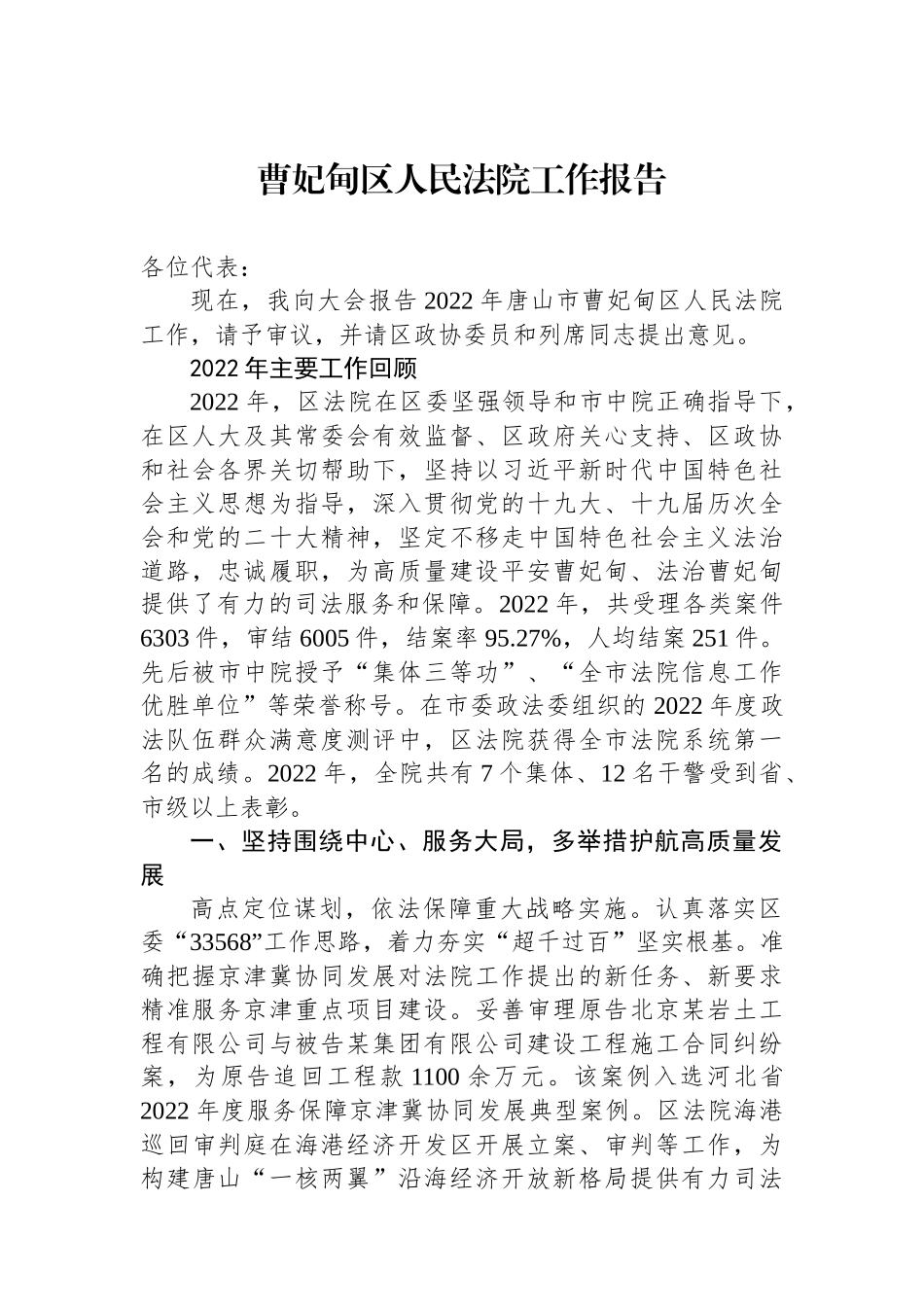 曹妃甸区人民法院工作报告

各位代表：

现在，我向大会报告2022年唐山市曹妃甸区人民法院工作，请予审议，并请区政协委员和列席同志提出意见。

2022年主要工作回顾

2022年，区法院在区委坚强领导和市中院正确指导下，在区人大及其常委会有效监督、区政府关心支持、区政协和社会各界关切帮助下，坚持以习近平新时代中国特色社会主义思想为指导，深入贯彻党的十九大、十九届历次全会和党的二十大精神，坚定不移走中国特色社会主义法治道路，忠诚履职，为高质量建设平安曹妃甸、法治曹妃甸提供了有力的司法服务和保障。2022年，共受理各类案件6303件，审结6005件，结案率95.27%，人均结案251件。先后被市中院授予“集体三等功”、“全市法院信息工作优胜单位”等荣誉称号。在市委政法委组织的2022年度政法队伍群众满意度测评中，区法院获得全市法院系统第一名的成绩。2022年，全院共有7个集体、12名干警受到省、市级以上表彰。

一、坚持围绕中心、服务大局，多举措护航高质量发展

高点定位谋划，依法保障重大战略实施。认真落实区委“33568”工作思路，着力夯实“超千过百”坚实根基。准确把握京津冀协同发展对法院工作提出的新任务、新要求精准服务京津重点项目建设。妥善审理原告北京某岩土工程有限公司与被告某集团有限公司建设工程施工合同纠纷案，为原告追回工程款1100余万元。该案例入选河北省2022年度服务保障京津冀协同发展典型案例。区法院海港巡回审判庭在海港经济开发区开展立案、审判等工作，为构建唐山“一核两翼”沿海经济开放新格局提供有力司法